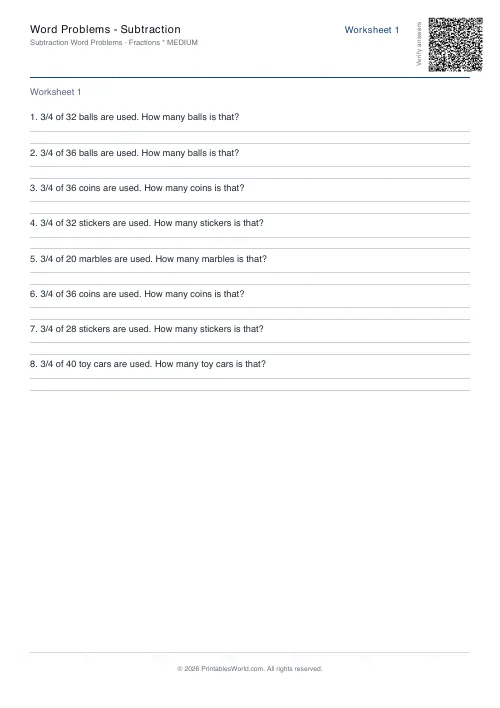 Word Problems - Subtraction
Subtraction Word Problems · Fractions * MEDIUM

Worksheet 1

Verify answers

Worksheet 1

1. 3/4 of 32 balls are used. How many balls is that?

2. 3/4 of 36 balls are used. How many balls is that?

3. 3/4 of 36 coins are used. How many coins is that?

4. 3/4 of 32 stickers are used. How many stickers is that?

5. 3/4 of 20 marbles are used. How many marbles is that?

6. 3/4 of 36 coins are used. How many coins is that?

7. 3/4 of 28 stickers are used. How many stickers is that?

8. 3/4 of 40 toy cars are used. How many toy cars is that?

© 2026 PrintablesWorld.com. All rights reserved.